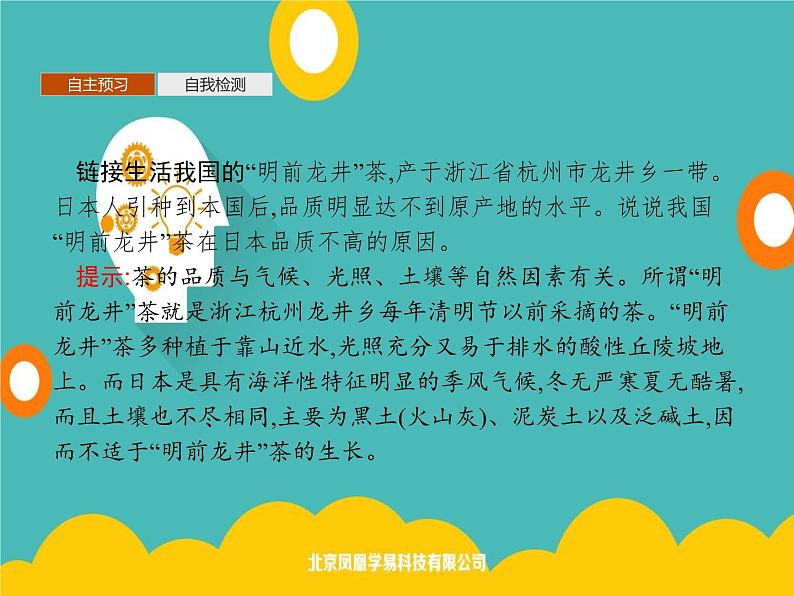 自主预习　自我检测

链接生活我国的“明前龙井”茶,产于浙江省杭州市龙井乡一带。日本人引种到本国后,品质明显达不到原产地的水平。说说我国“明前龙井”茶在日本品质不高的原因。

提示:茶的品质与气候、光照、土壤等自然因素有关。所谓“明前龙井”茶就是浙江杭州龙井乡每年清明节以前采摘的茶。“明前龙井”茶多种植于靠山近水,光照充分又易于排水的酸性丘陵坡地上。而日本是具有海洋性特征明显的季风气候,冬无严寒夏无酷暑,而且土壤也不尽相同,主要为黑土(火山灰)、泥炭土以及泛碱土,因而不适于“明前龙井”茶的生长。

北京凤凰学易科技有限公司